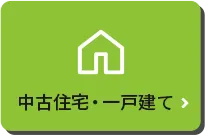 中古住宅・一戸建て ›